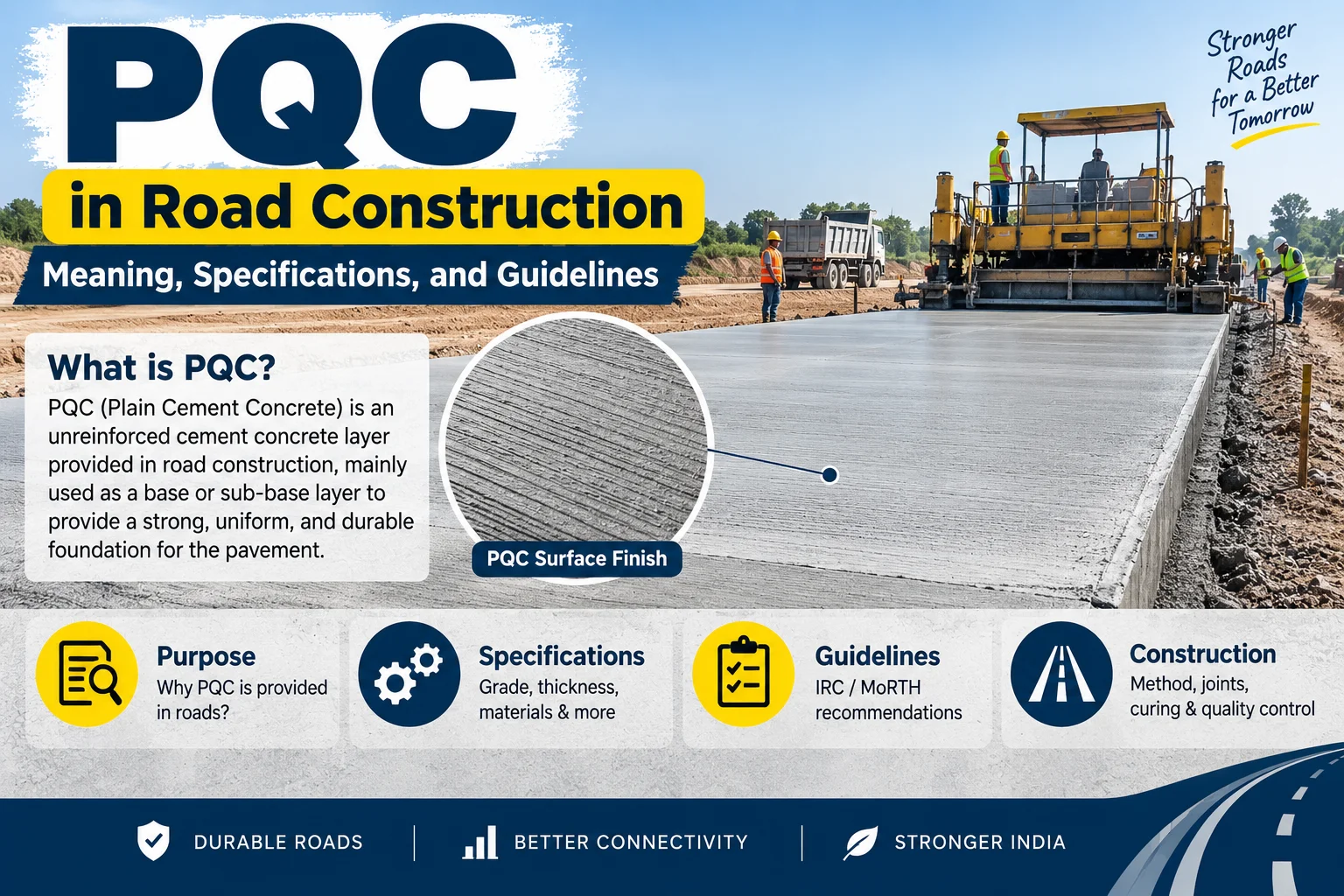 PQC

in Road Construction

Meaning, Specifications, and Guidelines

Stronger Roads for a Better Tomorrow

What is PQC?

PQC (Plain Cement Concrete) is an unreinforced cement concrete layer provided in road construction, mainly used as a base or sub-base layer to provide a strong, uniform, and durable foundation for the pavement.

PQC Surface Finish

Purpose
Why PQC is provided in roads?

Specifications
Grade, thickness, materials & more

Guidelines
IRC / MoRTH recommendations

Construction
Method, joints, curing & quality control

DURABLE ROADS

BETTER CONNECTIVITY

STRONGER INDIA